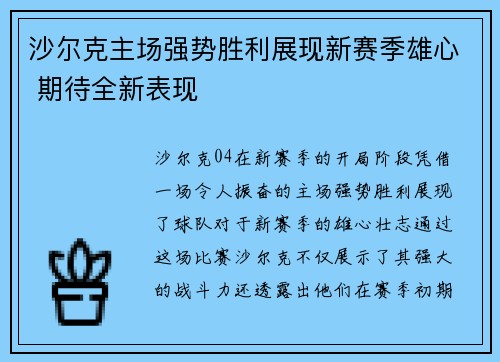 沙尔克主场强势胜利展现新赛季雄心 期待全新表现

沙尔克04在新赛季的开局阶段凭借一场令人振奋的主场强势胜利展现了球队对于新赛季的雄心壮志通过这场比赛沙尔克不仅展示了其强大的战斗力还透露出他们在赛季初期